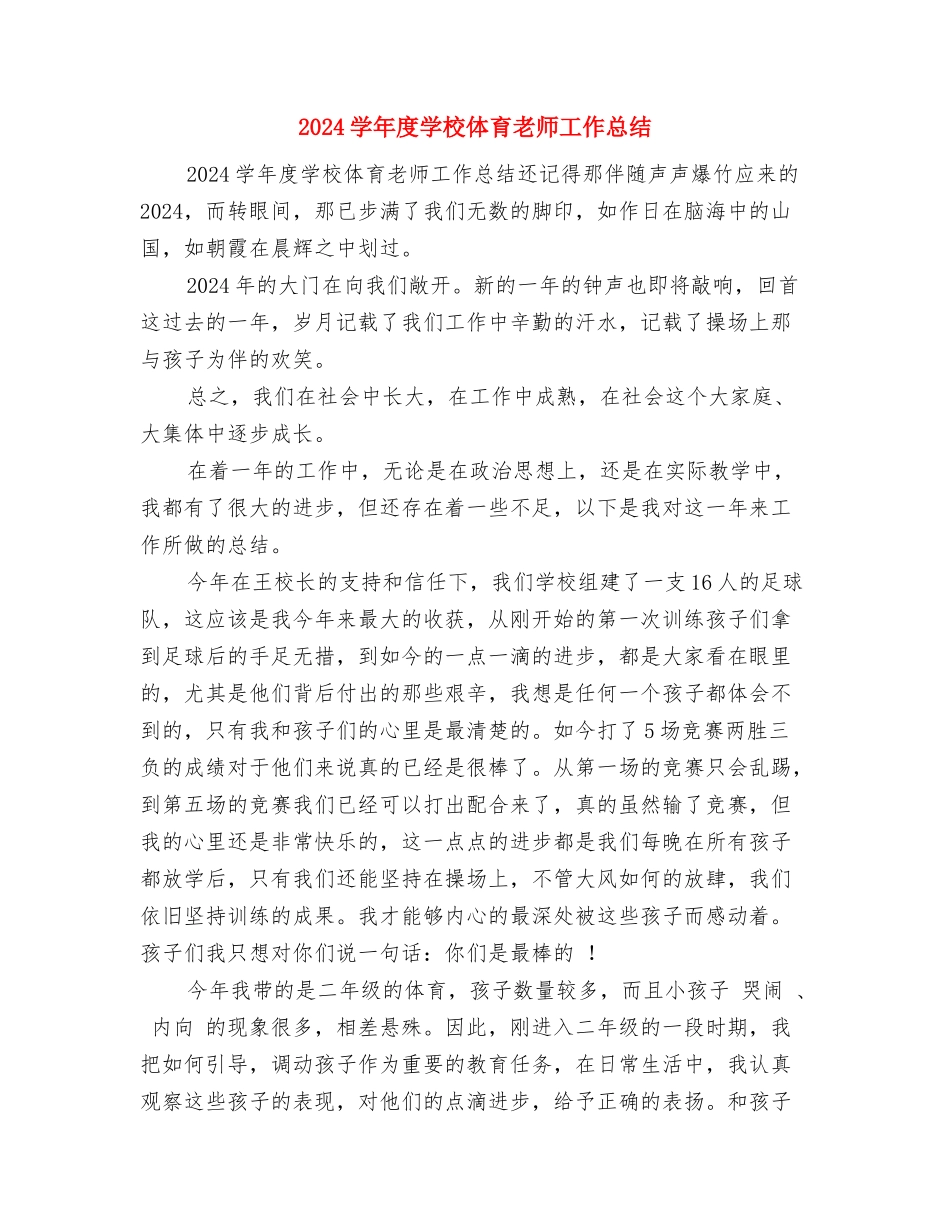 2024学年度学校体育老师工作总结

2024学年度学校体育老师工作总结还记得那伴随声声爆竹应来的2024，而转眼间，那已步满了我们无数的脚印，如作日在脑海中的山国，如朝霞在晨辉之中划过。

2024年的大门在向我们敞开。新的一年的钟声也即将敲响，回首这过去的一年，岁月记载了我们工作中辛勤的汗水，记载了操场上那与孩子为伴的欢笑。

总之，我们在社会中长大，在工作中成熟，在社会这个大家庭、大集体中逐步成长。

在着一年的工作中，无论是在政治思想上，还是在实际教学中，我都有了很大的进步，但还存在着一些不足，以下是我对这一年来工作所做的总结。

今年在王校长的支持和信任下，我们学校组建了一支16人的足球队，这应该是我今年来最大的收获，从刚开始的第一次训练孩子们拿到足球后的手足无措，到如今的一点一滴的进步，都是大家看在眼里的，尤其是他们背后付出的那些艰辛，我想是任何一个孩子都体会不到的，只有我和孩子们的心里是最清楚的。如今打了5场竞赛两胜三负的成绩对于他们来说真的已经是很棒了。从第一场的竞赛只会乱踢，到第五场的竞赛我们已经可以打出配合来了，真的虽然输了竞赛，但我的心里还是非常快乐的，这一点点的进步都是我们每晚在所有孩子都放学后，只有我们还能坚持在操场上，不管大风如何的放肆，我们依旧坚持训练的成果。我才能够内心的最深处被这些孩子而感动着。孩子们我只想对你们说一句话：你们是最棒的 ！

今年我带的是二年级的体育，孩子数量较多，而且小孩子 哭闹 、 内向 的现象很多，相差悬殊。因此，刚进入二年级的一段时期，我把如何引导，调动孩子作为重要的教育任务，在日常生活中，我认真观察这些孩子的表现，对他们的点滴进步，给予正确的表扬。和孩子